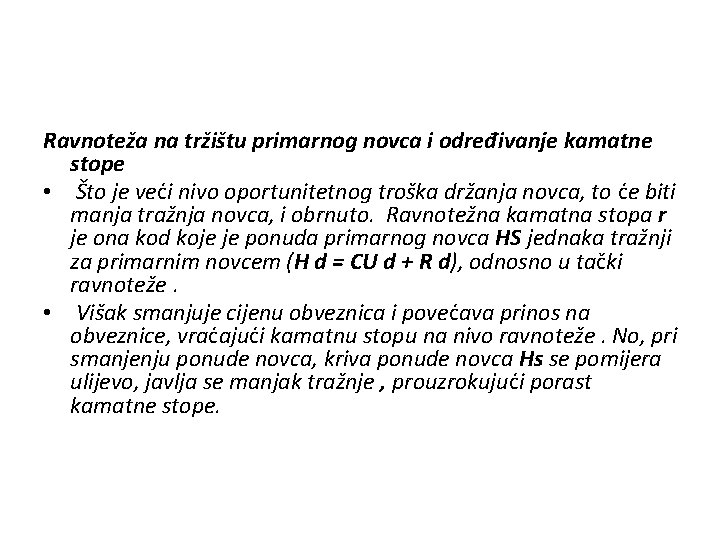 Ravnoteža na tržištu primarnog novca i određivanje kamatne stope

• Što je veći nivo oportunitetnog troška držanja novca, to će biti manja tražnja novca, i obrnuto. Ravnotežna kamatna stopa r je ona kod koje je ponuda primarnog novca HS jednaka tražnji za primarnim novcem (H d = CU d + R d), odnosno u tački ravnoteže .

• Višak smanjuje cijenu obveznica i povećava prinos na obveznice, vraćajući kamatnu stopu na nivo ravnoteže . No, pri smanjenju ponude novca, kriva ponude novca Hs se pomijera ulijevo, javlja se manjak tražnje , prouzrokujući porast kamatne stope.